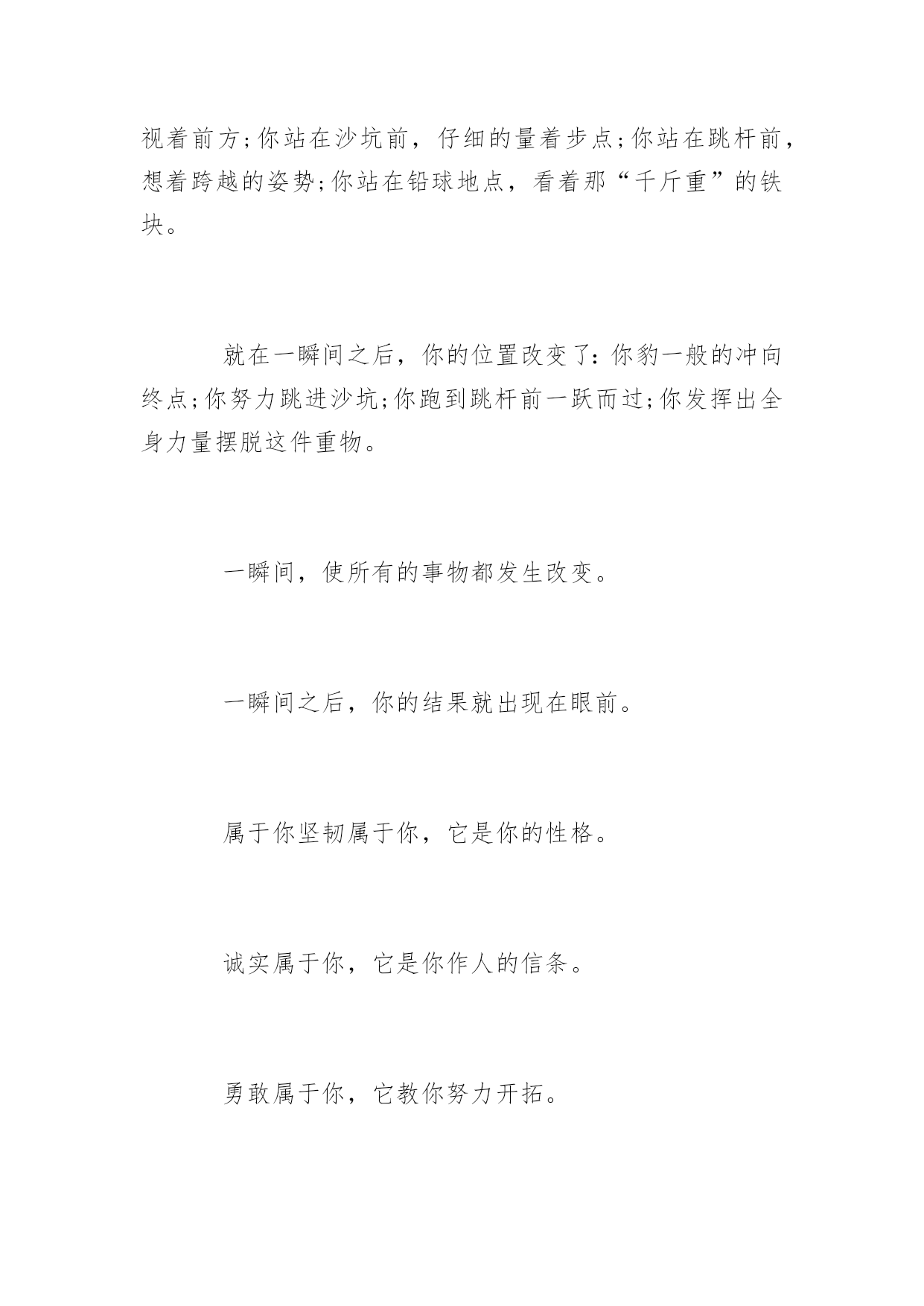 视着前方;你站在沙坑前，仔细的量着步点;你站在跳杆前，想着跨越的姿势;你站在铅球地点，看着那“千斤重”的铁块。

就在一瞬间之后，你的位置改变了:你豹一般的冲向终点;你努力跳进沙坑;你跑到跳杆前一跃而过;你发挥出全身力量摆脱这件重物。

一瞬间，使所有的事物都发生改变。

一瞬间之后，你的结果就出现在眼前。

属于你坚韧属于你，它是你的性格。

诚实属于你，它是你作人的信条。

勇敢属于你，它教你努力开拓。